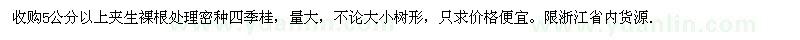 收购5公分以上夹生裸根处理密种四季桂，量大，不论大小树形，只求价格便宜。限浙江省内货源.